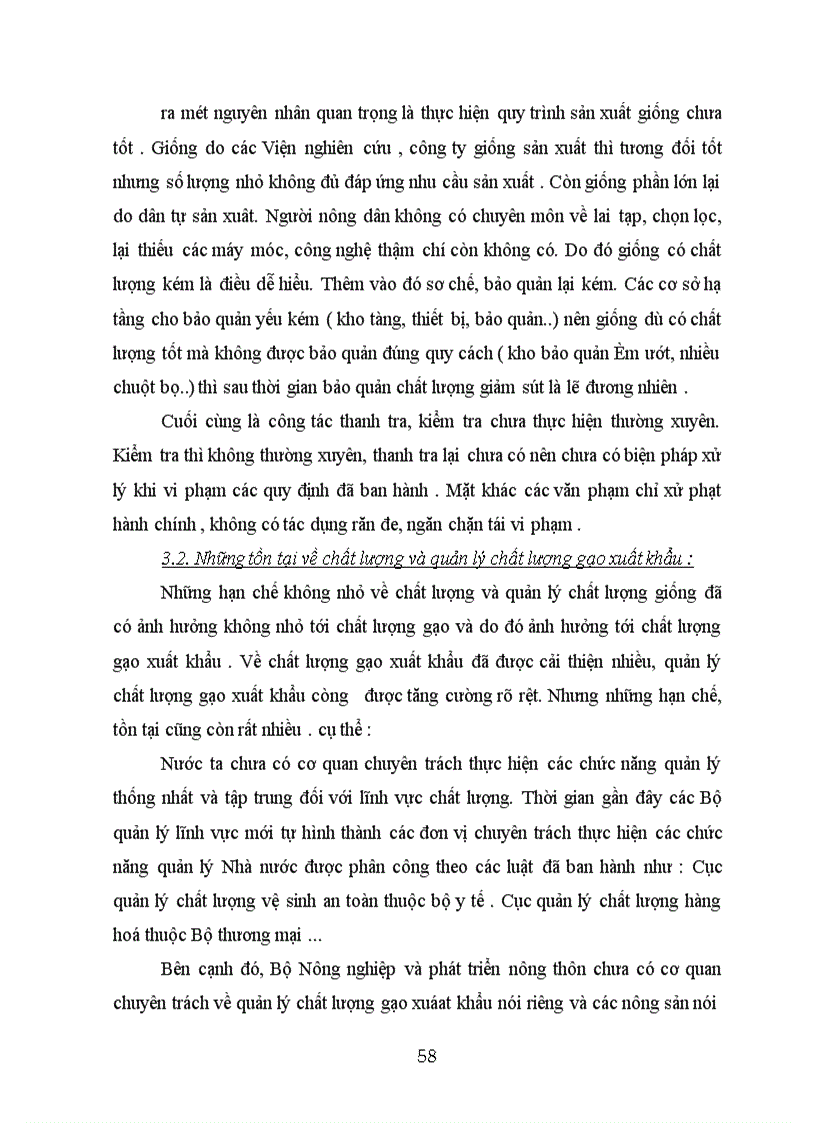 ra mét nguyên nhân quan trọng là thực hiện quy trình sản xuất giống chưa tốt . Giống do các Viện nghiên cứu , công ty giống sản xuất thì tương đối tốt nhưng số lượng nhỏ không đủ đáp ứng nhu cầu sản xuất . Còn giống phần lớn lại do dân tự sản xuất. Người nông dân không có chuyên môn về lai tạp, chọn lọc, lại thiếu các máy móc, công nghệ thậm chí còn không có. Do đó giống có chất lượng kém là điều dễ hiểu. Thêm vào đó sơ chế, bảo quản lại kém. Các cơ sở hạ tầng cho bảo quản yếu kém ( kho tàng, thiết bị, bảo quản..) nên giống dù có chất lượng tốt mà không được bảo quản đúng quy cách ( kho bảo quản Èm ướt, nhiều chuột bọ..) thì sau thời gian bảo quản chất lượng giảm sút là lẽ đương nhiên .

Cuối cùng là công tác thanh tra, kiểm tra chưa thực hiện thường xuyên. Kiểm tra thì không thường xuyên, thanh tra lại chưa có nên chưa có biện pháp xử lý khi vi phạm các quy định đã ban hành . Mặt khác các văn phạm chỉ xử phạt hành chính , không có tác dụng răn đe, ngăn chặn tái vi phạm .

3.2. Những tồn tại về chất lượng và quản lý chất lượng gạo xuất khẩu :

Những hạn chế không nhỏ về chất lượng và quản lý chất lượng giống đã có ảnh hưởng không nhỏ tới chất lượng gạo và do đó ảnh hưởng tới chất lượng gạo xuất khẩu . Về chất lượng gạo xuất khẩu đã được cải thiện nhiều, quản lý chất lượng gạo xuất khẩu còng được tăng cường rõ rệt. Nhưng những hạn chế, tồn tại cũng còn rất nhiều . cụ thể :

Nước ta chưa có cơ quan chuyên trách thực hiện các chức năng quản lý thống nhất và tập trung đối với lĩnh vực chất lượng. Thời gian gần đây các Bộ quản lý lĩnh vực mới tự hình thành các đơn vị chuyên trách thực hiện các chức năng quản lý Nhà nước được phân công theo các luật đã ban hành như : Cục quản lý chất lượng vệ sinh an toàn thuộc bộ y tế . Cục quản lý chất lượng hàng hoá thuộc Bộ thương mại ...

Bên cạnh đó, Bộ Nông nghiệp và phát triển nông thôn chưa có cơ quan chuyên trách về quản lý chất lượng gạo xuáat khẩu nói riêng và các nông sản nói

58